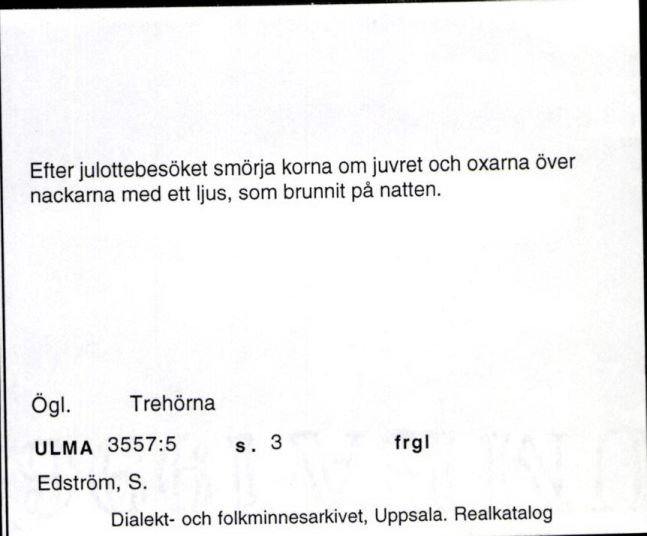 Efter julottebesöket smörja korna om juvret och oxarna över nackarna med ett ljus, som brunnit på natten.

Ögl. Trehörna

ULMA 3557:5 s. 3 frgl

Edström, S.

Dialekt- och folkminnesarkivet, Uppsala. Realkatalog